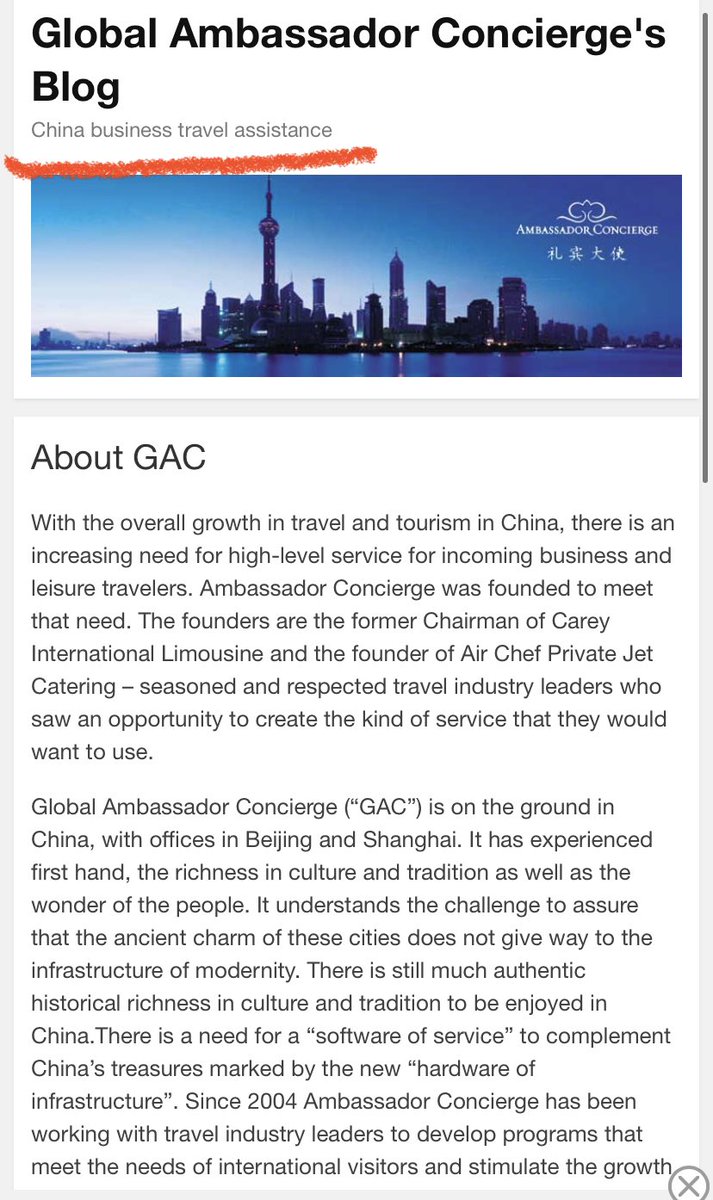 Global Ambassador Concierge's Blog

China business travel assistance

AMBASSADOR CONCIERGE
礼宾大使

About GAC

With the overall growth in travel and tourism in China, there is an increasing need for high-level service for incoming business and leisure travelers. Ambassador Concierge was founded to meet that need. The founders are the former Chairman of Carey International Limousine and the founder of Air Chef Private Jet Catering – seasoned and respected travel industry leaders who saw an opportunity to create the kind of service that they would want to use.

Global Ambassador Concierge (“GAC”) is on the ground in China, with offices in Beijing and Shanghai. It has experienced first hand, the richness in culture and tradition as well as the wonder of the people. It understands the challenge to assure that the ancient charm of these cities does not give way to the infrastructure of modernity. There is still much authentic historical richness in culture and tradition to be enjoyed in China.There is a need for a “software of service” to complement China’s treasures marked by the new “hardware of infrastructure”. Since 2004 Ambassador Concierge has been working with travel industry leaders to develop programs that meet the needs of international visitors and stimulate the growth